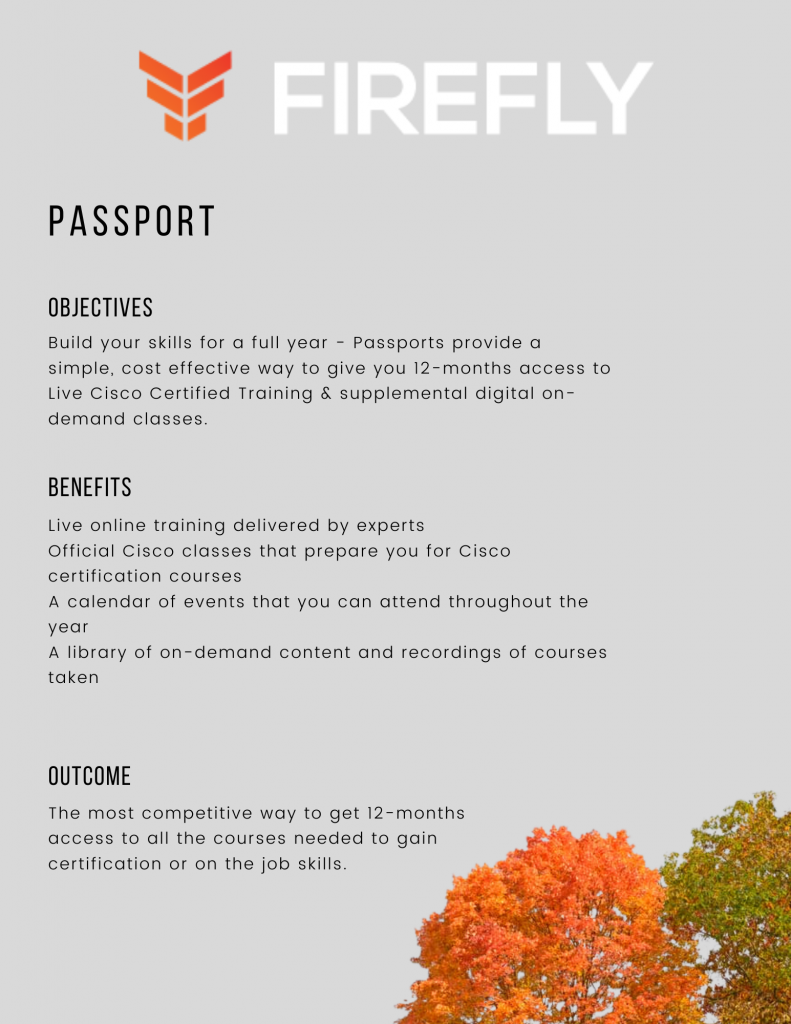 FIREFLY

PASSPORT

OBJECTIVES

Build your skills for a full year - Passports provide a simple, cost effective way to give you 12-months access to Live Cisco Certified Training & supplemental digital on-demand classes.

BENEFITS

Live online training delivered by experts
Official Cisco classes that prepare you for Cisco certification courses
A calendar of events that you can attend throughout the year
A library of on-demand content and recordings of courses taken

OUTCOME

The most competitive way to get 12-months access to all the courses needed to gain certification or on the job skills.